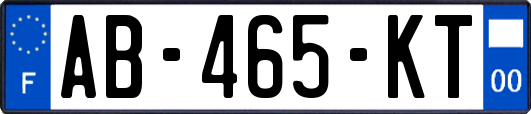 F
AB-465-KT
00